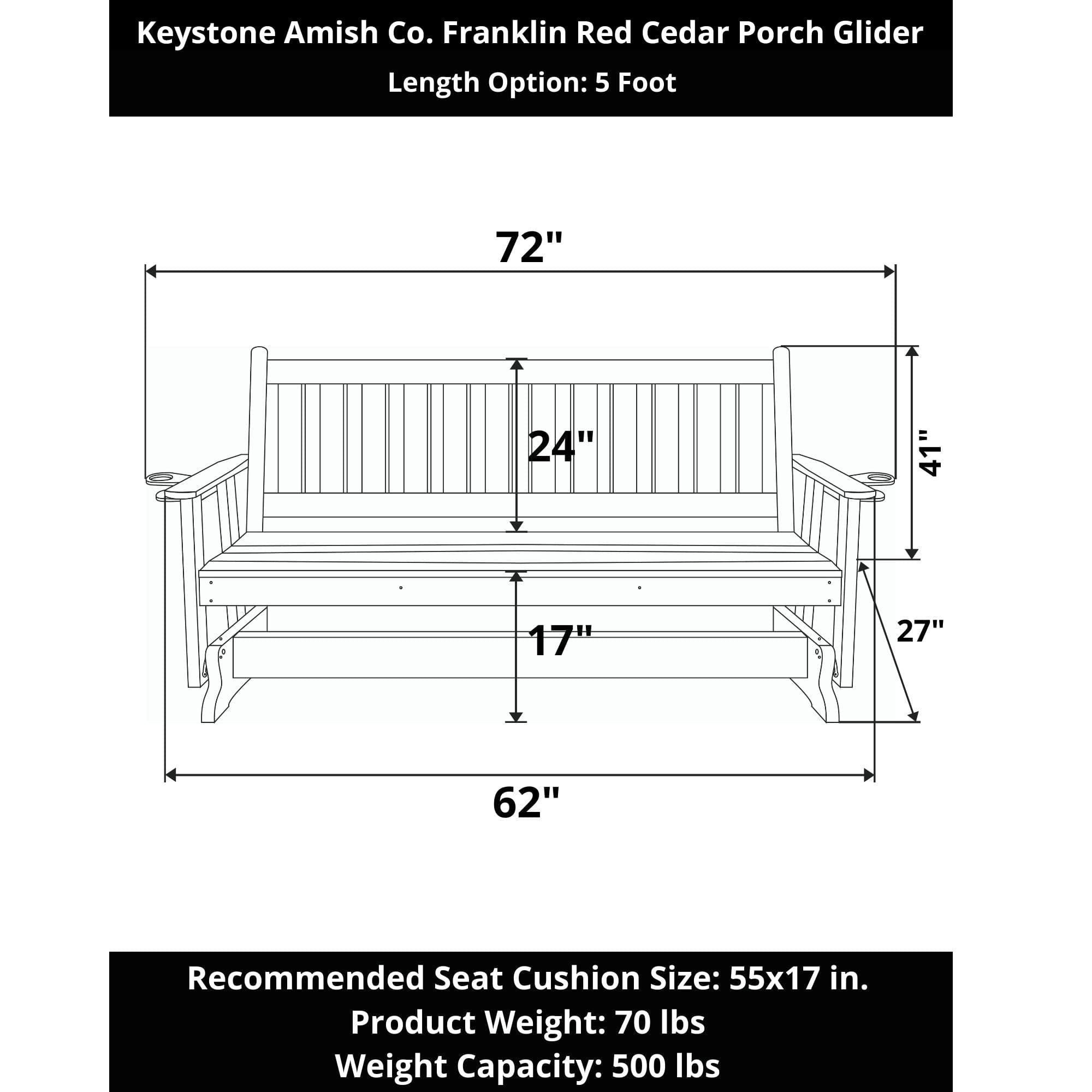 Keystone Amish Co. Franklin Red Cedar Porch Glider
Length Option: 5 Foot

72"

24"

41"

17"

27"

62"

Recommended Seat Cushion Size: 55x17 in.
Product Weight: 70 lbs
Weight Capacity: 500 lbs